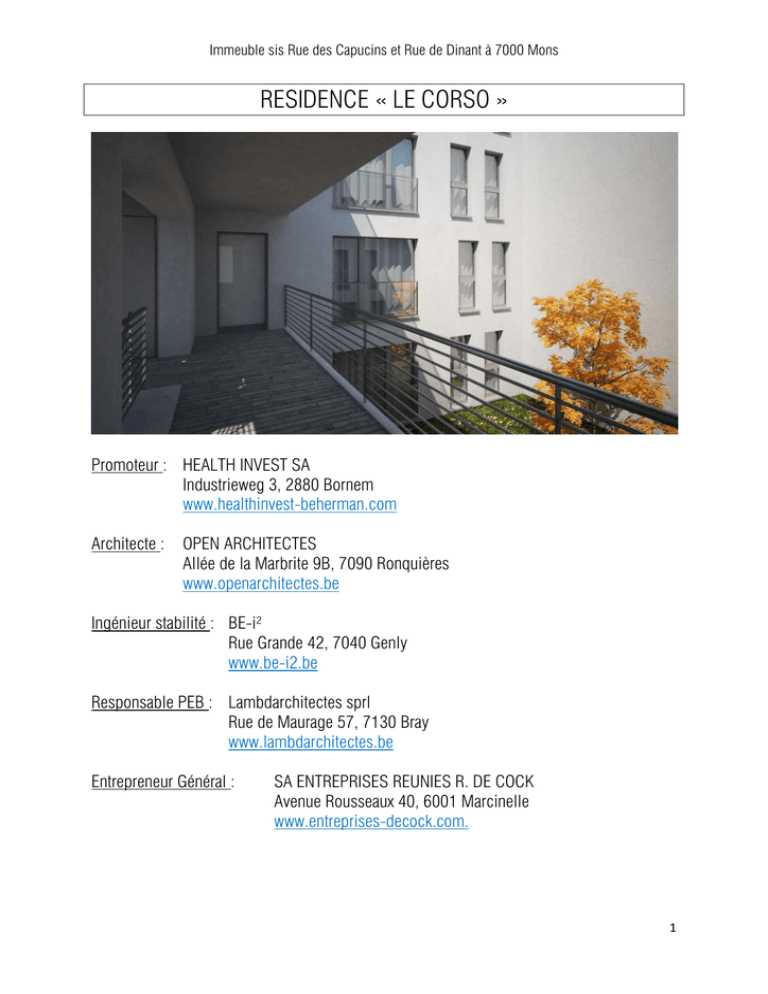 Immeuble sis Rue des Capucins et Rue de Dinant à 7000 Mons

RESIDENCE « LE CORSO »

Promoteur : HEALTH INVEST SA
Industrieweg 3, 2880 Bornem
www.healthinvest-beherman.com

Architecte : OPEN ARCHITECTES
Allée de la Marbrite 9B, 7090 Ronquières
www.openarchitectes.be

Ingénieur stabilité : BE-i²
Rue Grande 42, 7040 Genly
www.be-i2.be

Responsable PEB : Lambdarchitectes sprl
Rue de Maurage 57, 7130 Bray
www.lambdarchitectes.be

Entrepreneur Général : SA ENTREPRISES REUNIES R. DE COCK
Avenue Rousseaux 40, 6001 Marcinelle
www.entreprises-decock.com.

1